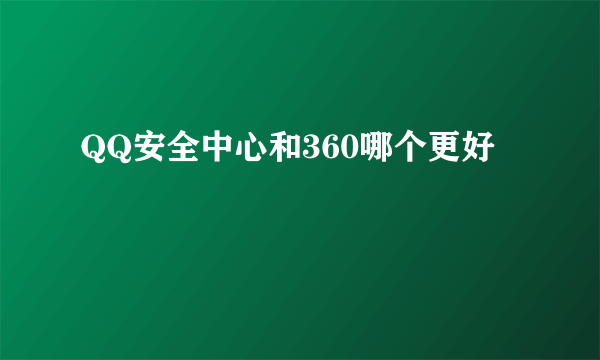 QQ安全中心和360哪个更好